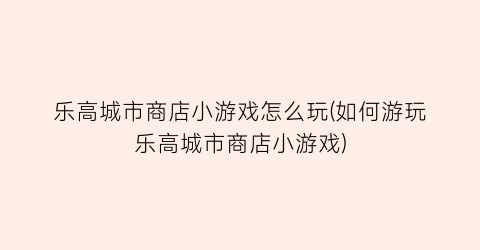 乐高城市商店小游戏怎么玩(如何游玩乐高城市商店小游戏)